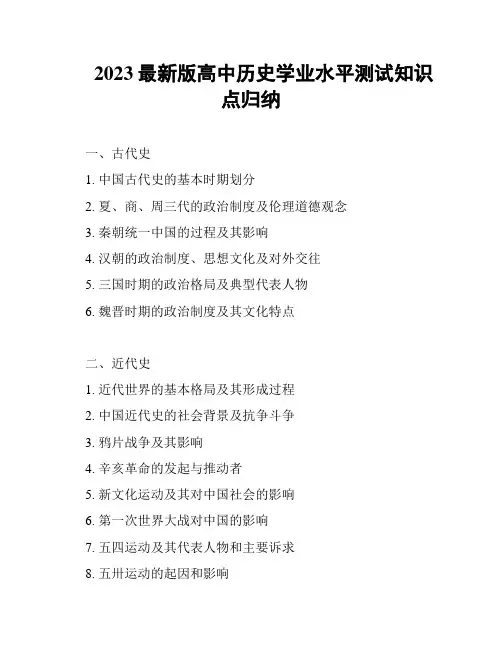 2023 最新版高中历史学业水平测试知识点归纳

一、古代史

1. 中国古代史的基本时期划分

2. 夏、商、周三代的政治制度及伦理道德观念

3. 秦朝统一中国的过程及其影响

4. 汉朝的政治制度、思想文化及对外交往

5. 三国时期的政治格局及典型代表人物

6. 魏晋时期的政治制度及其文化特点

二、近代史

1. 近代世界的基本格局及其形成过程

2. 中国近代史的社会背景及抗争斗争

3. 鸦片战争及其影响

4. 辛亥革命的发起与推动者

5. 新文化运动及其对中国社会的影响

6. 第一次世界大战对中国的影响

7. 五四运动及其代表人物和主要诉求

8. 五卅运动的起因和影响